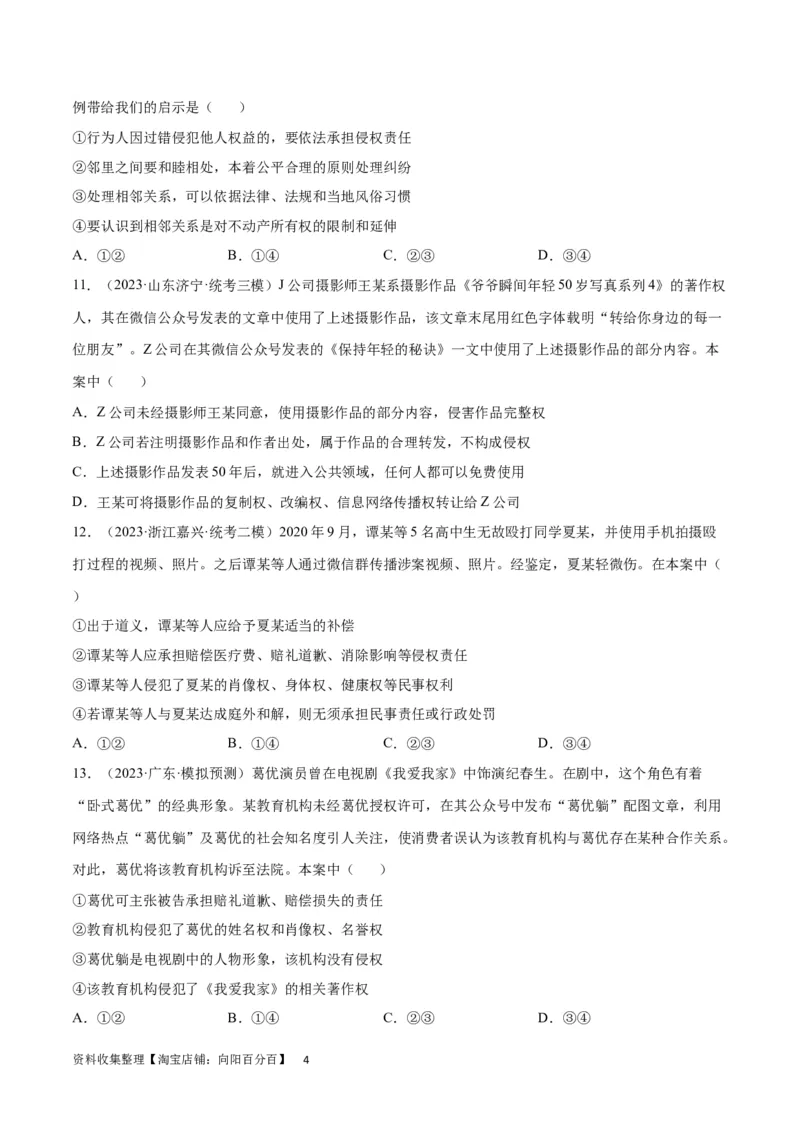 例带给我们的启示是（　　）

①行为人因过错侵犯他人权益的，要依法承担侵权责任

②邻里之间要和睦相处，本着公平合理的原则处理纠纷

③处理相邻关系，可以依据法律、法规和当地风俗习惯

④要认识到相邻关系是对不动产所有权的限制和延伸

A．①②　　B．①④　　C．②③　　D．③④

11．（2023·山东济宁·统考三模）J公司摄影师王某系摄影作品《爷爷瞬间年轻50岁写真系列4》的著作权人，其在微信公众号发表的文章中使用了上述摄影作品，该文章末尾用红色字体载明“转给你身边的每一位朋友”。Z公司在其微信公众号发表的《保持年轻的秘诀》一文中使用了上述摄影作品的部分内容。本案中（　　）

A．Z公司未经摄影师王某同意，使用摄影作品的部分内容，侵害作品完整权

B．Z公司若注明摄影作品和作者出处，属于作品的合理转发，不构成侵权

C．上述摄影作品发表50年后，就进入公共领域，任何人都可以免费使用

D．王某可将摄影作品的复制权、改编权、信息网络传播权转让给Z公司

12．（2023·浙江嘉兴·统考二模）2020年9月，谭某等5名高中生无故殴打同学夏某，并使用手机拍摄殴打过程的视频、照片。之后谭某等人通过微信群传播涉案视频、照片。经鉴定，夏某轻微伤。在本案中（　　）

①出于道义，谭某等人应给予夏某适当的补偿

②谭某等人应承担赔偿医疗费、赔礼道歉、消除影响等侵权责任

③谭某等人侵犯了夏某的肖像权、身体权、健康权等民事权利

④若谭某等人与夏某达成庭外和解，则无须承担民事责任或行政处罚

A．①②　　B．①④　　C．②③　　D．③④

13．（2023·广东·模拟预测）葛优演员曾在电视剧《我爱我家》中饰演纪春生。在剧中，这个角色有着“卧式葛优”的经典形象。某教育机构未经葛优授权许可，在其公众号中发布“葛优躺”配图文章，利用网络热点“葛优躺”及葛优的社会知名度引人关注，使消费者误认为该教育机构与葛优存在某种合作关系。对此，葛优将该教育机构诉至法院。本案中（　　）

①葛优可主张被告承担赔礼道歉、赔偿损失的责任

②教育机构侵犯了葛优的姓名权和肖像权、名誉权

③葛优躺是电视剧中的人物形象，该机构没有侵权

④该教育机构侵犯了《我爱我家》的相关著作权

A．①②　　B．①④　　C．②③　　D．③④

资料收集整理【淘宝店铺：向阳百分百】　4